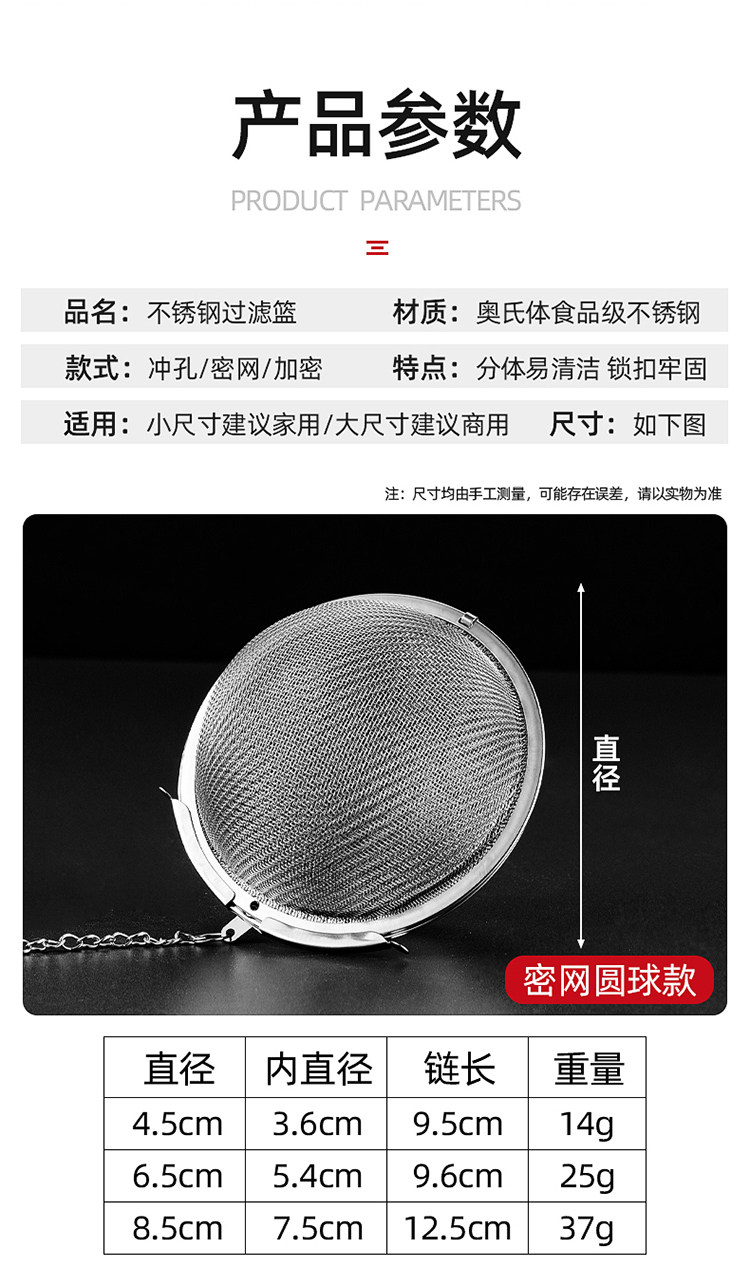 产品参数

PRODUCT PARAMETERS

品名：不锈钢过滤篮 材质：奥氏体食品级不锈钢

款式：冲孔/密网/加密 特点：分体易清洁 锁扣牢固

适用：小尺寸建议家用/大尺寸建议商用 尺寸：如下图

注：尺寸均由手工测量，可能存在误差，请以实物为准

直径

密网圆球款

| 直径 | 内直径 | 链长 | 重量 |
|---|---|---|---|
| 4.5cm | 3.6cm | 9.5cm | 14g |
| 6.5cm | 5.4cm | 9.6cm | 25g |
| 8.5cm | 7.5cm | 12.5cm | 37g |